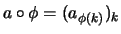 $a \circ \phi = (a_{\phi(k)})_k$